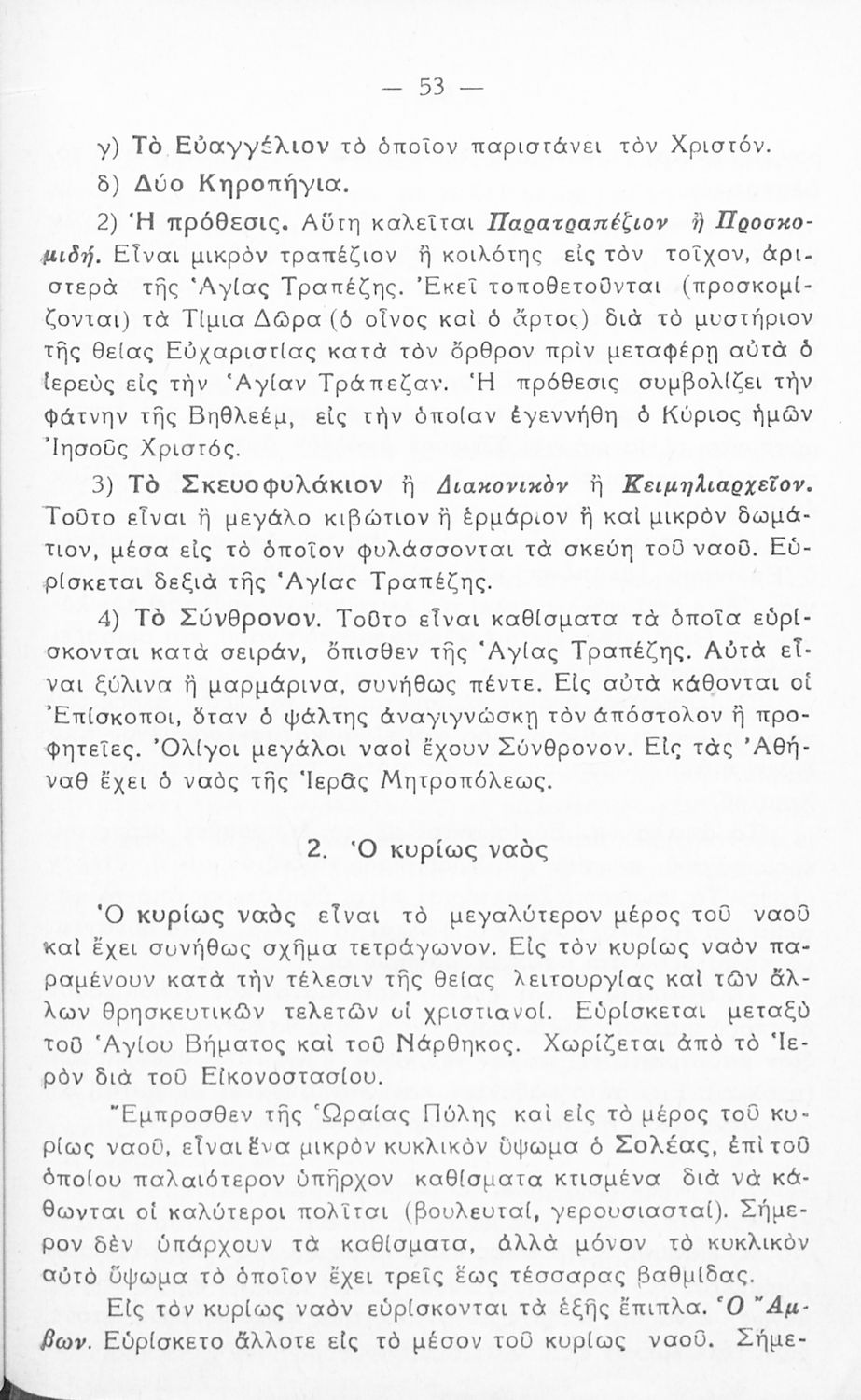 — 53 —

γ) Τὸ Εὐαγγέλιον τὸ ὁποῖον παριστάνει τὸν Χριστόν.

δ) Δύο Κηροπήγια.

2) Ἡ πρόθεσις. Αὕτη καλεῖται Παρατραπέζιον ἢ Προσκομιδή. Εἶναι μικρὸν τραπέζιον ἢ κοιλότης εἰς τὸν τοῖχον, ἀριστερὰ τῆς Ἁγίας Τραπέζης. Ἐκεῖ τοποθετοῦνται (προσκομίζονται) τὰ Τίμια Δῶρα (ὁ οἶνος καὶ ὁ ἄρτος) διὰ τὸ μυστήριον τῆς θείας Εὐχαριστίας κατὰ τὸν ὄρθρον πρὶν μεταφέρῃ αὐτὰ ὁ ἱερεὺς εἰς τὴν Ἁγίαν Τράπεζαν. Ἡ πρόθεσις συμβολίζει τὴν φάτνην τῆς Βηθλεέμ, εἰς τὴν ὁποίαν ἐγεννήθη ὁ Κύριος ἡμῶν Ἰησοῦς Χριστός.

3) Τὸ Σκευοφυλάκιον ἢ Διακονικὸν ἢ Κειμηλιαρχεῖον. Τοῦτο εἶναι ἢ μεγάλο κιβώτιον ἢ ἑρμάριον ἢ καὶ μικρὸν δωμάτιον, μέσα εἰς τὸ ὁποῖον φυλάσσονται τὰ σκεύη τοῦ ναοῦ. Εὑρίσκεται δεξιὰ τῆς Ἁγίας Τραπέζης.

4) Τὸ Σύνθρονον. Τοῦτο εἶναι καθίσματα τὰ ὁποῖα εὑρίσκονται κατὰ σειράν, ὄπισθεν τῆς Ἁγίας Τραπέζης. Αὐτὰ εἶναι ξύλινα ἢ μαρμάρινα, συνήθως πέντε. Εἰς αὐτὰ κάθονται οἱ Ἐπίσκοποι, ὅταν ὁ ψάλτης ἀναγιγνώσκῃ τὸν ἀπόστολον ἢ προφητεῖες. Ὀλίγοι μεγάλοι ναοὶ ἔχουν Σύνθρονον. Εἰς τὰς Ἀθήναθ ἔχει ὁ ναὸς τῆς Ἱερᾶς Μητροπόλεως.

2. Ὁ κυρίως ναὸς

Ὁ κυρίως ναὸς εἶναι τὸ μεγαλύτερον μέρος τοῦ ναοῦ καὶ ἔχει συνήθως σχῆμα τετράγωνον. Εἰς τὸν κυρίως ναὸν παραμένουν κατὰ τὴν τέλεσιν τῆς θείας λειτουργίας καὶ τῶν ἄλλων θρησκευτικῶν τελετῶν οἱ χριστιανοί. Εὑρίσκεται μεταξὺ τοῦ Ἁγίου Βήματος καὶ τοῦ Νάρθηκος. Χωρίζεται ἀπὸ τὸ Ἱερὸν διὰ τοῦ Εἰκονοστασίου.

Ἔμπροσθεν τῆς Ὡραίας Πύλης καὶ εἰς τὸ μέρος τοῦ κυρίως ναοῦ, εἶναι ἕνα μικρὸν κυκλικὸν ὕψωμα ὁ Σολέας, ἐπὶ τοῦ ὁποίου παλαιότερον ὑπῆρχον καθίσματα κτισμένα διὰ νὰ κάθωνται οἱ καλύτεροι πολῖται (βουλευταί, γερουσιασταί). Σήμερον δὲν ὑπάρχουν τὰ καθίσματα, ἀλλὰ μόνον τὸ κυκλικὸν αὐτὸ ὕψωμα τὸ ὁποῖον ἔχει τρεῖς ἕως τέσσαρας βαθμίδας.

Εἰς τὸν κυρίως ναὸν εὑρίσκονται τὰ ἑξῆς ἔπιπλα. Ὁ Ἄμβων. Εὑρίσκετο ἄλλοτε εἰς τὸ μέσον τοῦ κυρίως ναοῦ. Σήμε-